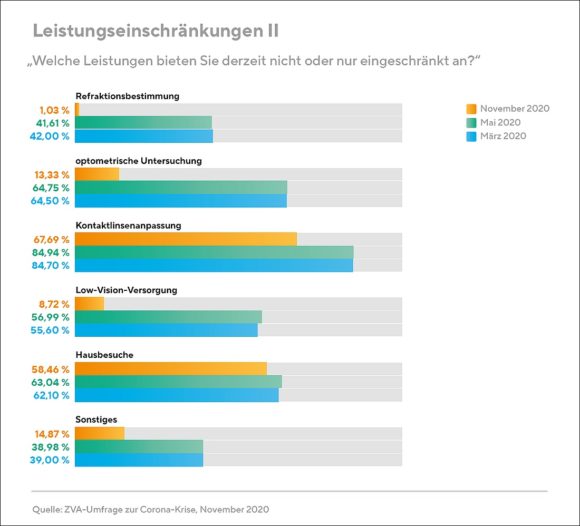 Leistungseinschränkungen II

„Welche Leistungen bieten Sie derzeit nicht oder nur eingeschränkt an?“

November 2020
Mai 2020
März 2020

Refraktionsbestimmung
1,03 %
41,61 %
42,00 %

optometrische Untersuchung
13,33 %
64,75 %
64,50 %

Kontaktlinsenanpassung
67,69 %
84,94 %
84,70 %

Low-Vision-Versorgung
8,72 %
56,99 %
55,60 %

Hausbesuche
58,46 %
63,04 %
62,10 %

Sonstiges
14,87 %
38,98 %
39,00 %

Quelle: ZVA-Umfrage zur Corona-Krise, November 2020